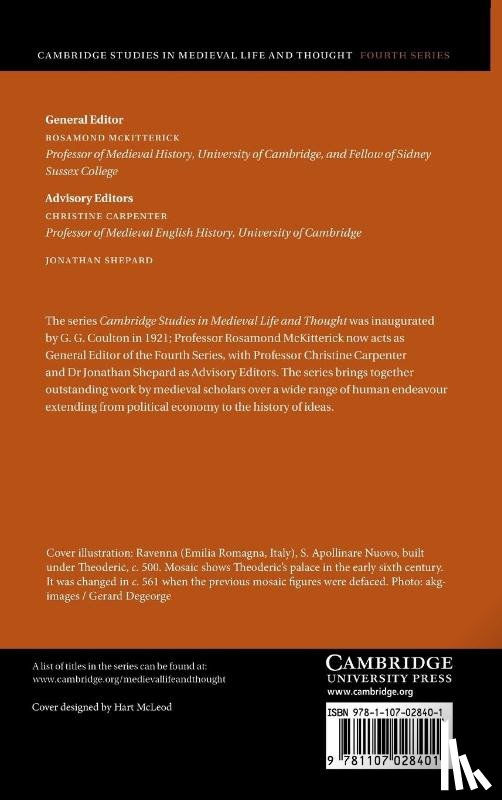 CAMBRIDGE STUDIES IN MEDIEVAL LIFE AND THOUGHT FOURTH SERIES

General Editor
ROSAMOND MCKITTERICK
Professor of Medieval History, University of Cambridge, and Fellow of Sidney Sussex College

Advisory Editors
CHRISTINE CARPENTER
Professor of Medieval English History, University of Cambridge

JONATHAN SHEPARD

The series Cambridge Studies in Medieval Life and Thought was inaugurated by G. G. Coulton in 1921; Professor Rosamond McKitterick now acts as General Editor of the Fourth Series, with Professor Christine Carpenter and Dr Jonathan Shepard as Advisory Editors. The series brings together outstanding work by medieval scholars over a wide range of human endeavour extending from political economy to the history of ideas.

Cover illustration: Ravenna (Emilia Romagna, Italy), S. Apollinare Nuovo, built under Theoderic, c. 500. Mosaic shows Theoderic's palace in the early sixth century. It was changed in c. 561 when the previous mosaic figures were defaced. Photo: akg-images / Gerard Degeorge

A list of titles in the series can be found at:
www.cambridge.org/medievallifeandthought

Cover designed by Hart McLeod

CAMBRIDGE
UNIVERSITY PRESS
www.cambridge.org

ISBN 978-1-107-02840-1

9 781107 028401